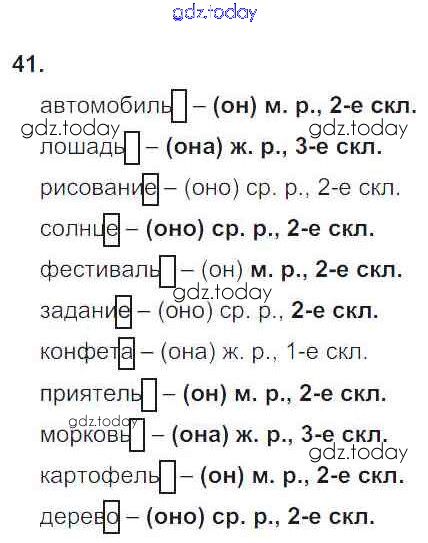 gdz.today

41.

автомобиль – (он) м. р., 2-е скл.

gdz.today gdz.today

лошадь – (она) ж. р., 3-е скл.

рисование – (оно) ср. р., 2-е скл.

солнце – (оно) ср. р., 2-е скл.

фестиваль – (он) м. р., 2-е скл.

gdz.today

задание – (оно) ср. р., 2-е скл.

конфета – (она) ж. р., 1-е скл.

приятель – (он) м. р., 2-е скл.

gdz.today

морковь – (она) ж. р., 3-е скл.

gdz.today

картофель – (он) м. р., 2-е скл.

дерево – (оно) ср. р., 2-е скл.